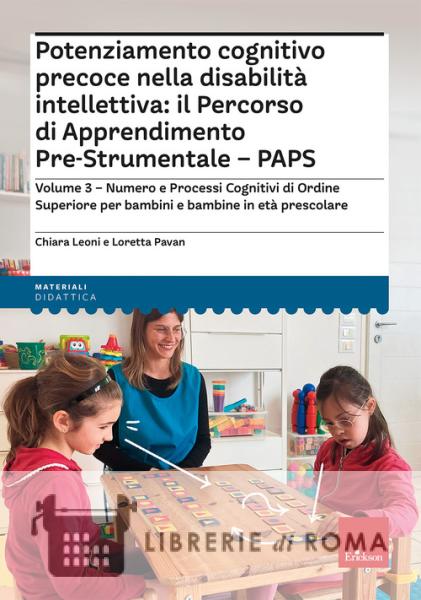 Potenziamento cognitivo precoce nella disabilità intellettiva: il Percorso di Apprendimento Pre-Strumentale – PAPS

Volume 3 – Numero e Processi Cognitivi di Ordine Superiore per bambini e bambine in età prescolare

Chiara Leoni e Loretta Pavan

MATERIALI
DIDATTICA

LIBRERIE di ROMA

Erickson